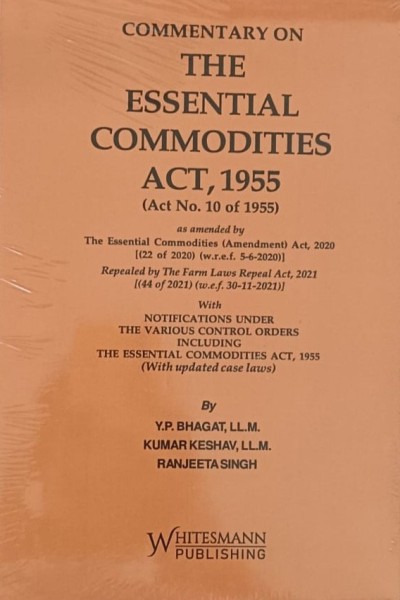 COMMENTARY ON
THE
ESSENTIAL
COMMODITIES
ACT, 1955
(Act No. 10 of 1955)

as amended by
The Essential Commodities (Amendment) Act, 2020
[(22 of 2020) (w.r.e.f. 5-6-2020)]

Repealed by The Farm Laws Repeal Act, 2021
[(44 of 2021) (w.e.f. 30-11-2021)]

With
NOTIFICATIONS UNDER
THE VARIOUS CONTROL ORDERS
INCLUDING
THE ESSENTIAL COMMODITIES ACT, 1955
(With updated case laws)

By
Y.P. BHAGAT, LL.M.
KUMAR KESHAV, LL.M.
RANJEETA SINGH

WHITESMANN
PUBLISHING